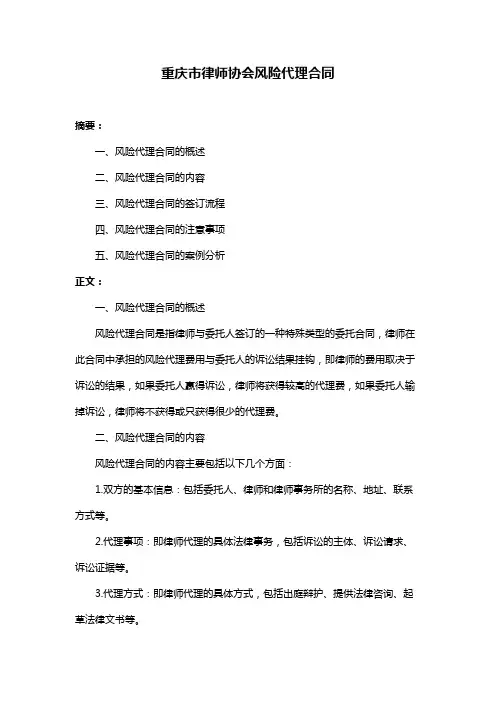 重庆市律师协会风险代理合同

摘要：

一、风险代理合同的概述

二、风险代理合同的内容

三、风险代理合同的签订流程

四、风险代理合同的注意事项

五、风险代理合同的案例分析

正文：

一、风险代理合同的概述

风险代理合同是指律师与委托人签订的一种特殊类型的委托合同，律师在此合同中承担的风险代理费用与委托人的诉讼结果挂钩，即律师的费用取决于诉讼的结果，如果委托人赢得诉讼，律师将获得较高的代理费，如果委托人输掉诉讼，律师将不获得或只获得很少的代理费。

二、风险代理合同的内容

风险代理合同的内容主要包括以下几个方面：

1.双方的基本信息：包括委托人、律师和律师事务所的名称、地址、联系方式等。

2.代理事项：即律师代理的具体法律事务，包括诉讼的主体、诉讼请求、诉讼证据等。

3.代理方式：即律师代理的具体方式，包括出庭辩护、提供法律咨询、起草法律文书等。